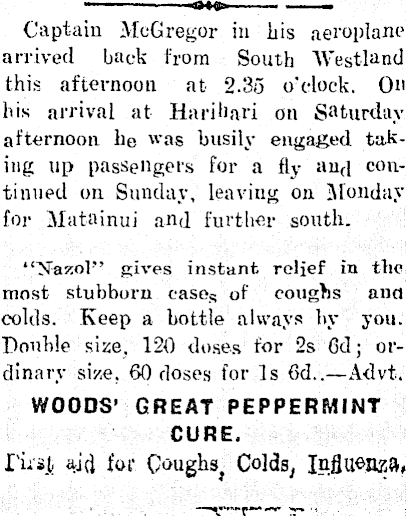 Captain McGregor in his aeroplane arrived back from South Westland this afternoon at 2.35 o'clock. On his arrival at Harihari on Saturday afternoon he was busily engaged taking up passengers for a fly and continued on Sunday, leaving on Monday for Matainui and further south.

"Nazol" gives instant relief in the most stubborn cases of coughs and colds. Keep a bottle always by you. Double size, 120 doses for 2s 6d; ordinary size, 60 doses for 1s 6d..—Advt.

WOODS' GREAT PEPPERMINT CURE.

First aid for Coughs, Colds, Influenza.